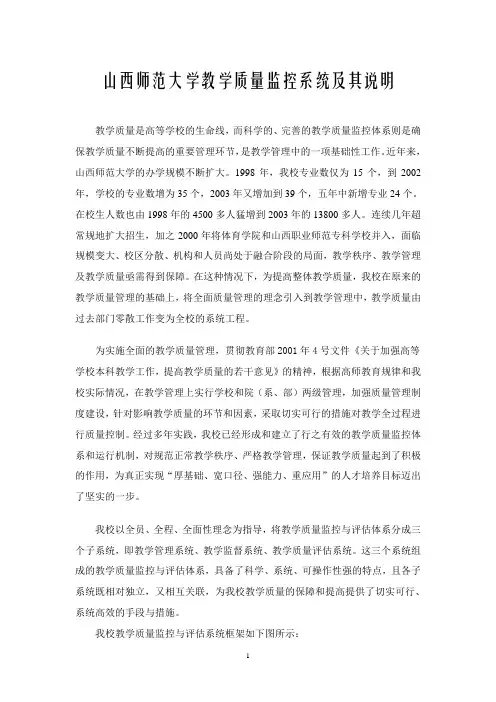 山西师范大学教学质量监控系统及其说明

教学质量是高等学校的生命线，而科学的、完善的教学质量监控体系则是确保教学质量不断提高的重要管理环节，是教学管理中的一项基础性工作。近年来，山西师范大学的办学规模不断扩大。1998 年，我校专业数仅为 15 个，到 2002 年，学校的专业数增为 35 个，2003 年又增加到 39 个，五年中新增专业 24 个，在校生人数也由 1998 年的 4500 多人猛增到 2003 年的 13800 多人。连续几年超常规地扩大招生，加之 2000 年将体育学院和山西职业师范专科学校并入，面临规模变大、校区分散、机构和人员尚处于融合阶段的局面，教学秩序、教学管理及教学质量亟需得到保障。在这种情况下，为提高整体教学质量，我校在原来的教学质量管理的基础上，将全面质量管理的理念引入到教学管理中，教学质量由过去部门零散工作变为全校的系统工程。

为实施全面的教学质量管理，贯彻教育部 2001 年 4 号文件《关于加强高等学校本科教学工作，提高教学质量的若干意见》的精神，根据高师教育规律和我校实际情况，在教学管理上实行学校和院（系、部）两级管理，加强质量管理制度建设，针对影响教学质量的环节和因素，采取切实可行的措施对教学全过程进行质量控制。经过多年实践，我校已经形成和建立了行之有效的教学质量监控体系和运行机制，对规范正常教学秩序、严格教学管理，保证教学质量起到了积极的作用，为真正实现“厚基础、宽口径、强能力、重应用”的人才培养目标迈出了坚实的一步。

我校以全员、全程、全面性理念为指导，将教学质量监控与评估体系分成三个子系统，即教学管理系统、教学监督系统、教学质量评估系统。这三个系统组成的教学质量监控与评估体系，具备了科学、系统、可操作性强的特点，且各子系统既相对独立，又相互关联，为我校教学质量的保障和提高提供了切实可行、系统高效的手段与措施。

我校教学质量监控与评估系统框架如下图所示：

1